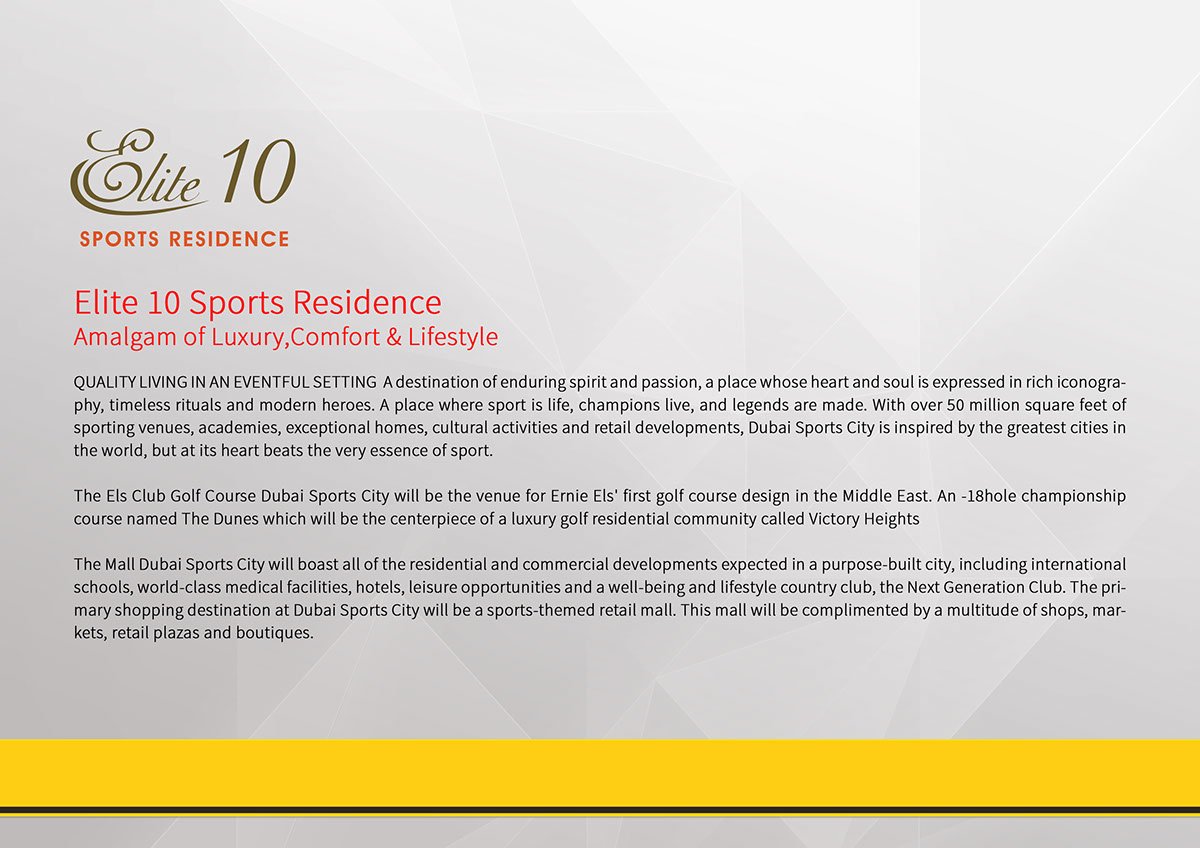 Elite 10
SPORTS RESIDENCE

Elite 10 Sports Residence
Amalgam of Luxury,Comfort & Lifestyle

QUALITY LIVING IN AN EVENTFUL SETTING A destination of enduring spirit and passion, a place whose heart and soul is expressed in rich iconography, timeless rituals and modern heroes. A place where sport is life, champions live, and legends are made. With over 50 million square feet of sporting venues, academies, exceptional homes, cultural activities and retail developments, Dubai Sports City is inspired by the greatest cities in the world, but at its heart beats the very essence of sport.

The Els Club Golf Course Dubai Sports City will be the venue for Ernie Els' first golf course design in the Middle East. An -18hole championship course named The Dunes which will be the centerpiece of a luxury golf residential community called Victory Heights

The Mall Dubai Sports City will boast all of the residential and commercial developments expected in a purpose-built city, including international schools, world-class medical facilities, hotels, leisure opportunities and a well-being and lifestyle country club, the Next Generation Club. The primary shopping destination at Dubai Sports City will be a sports-themed retail mall. This mall will be complimented by a multitude of shops, markets, retail plazas and boutiques.